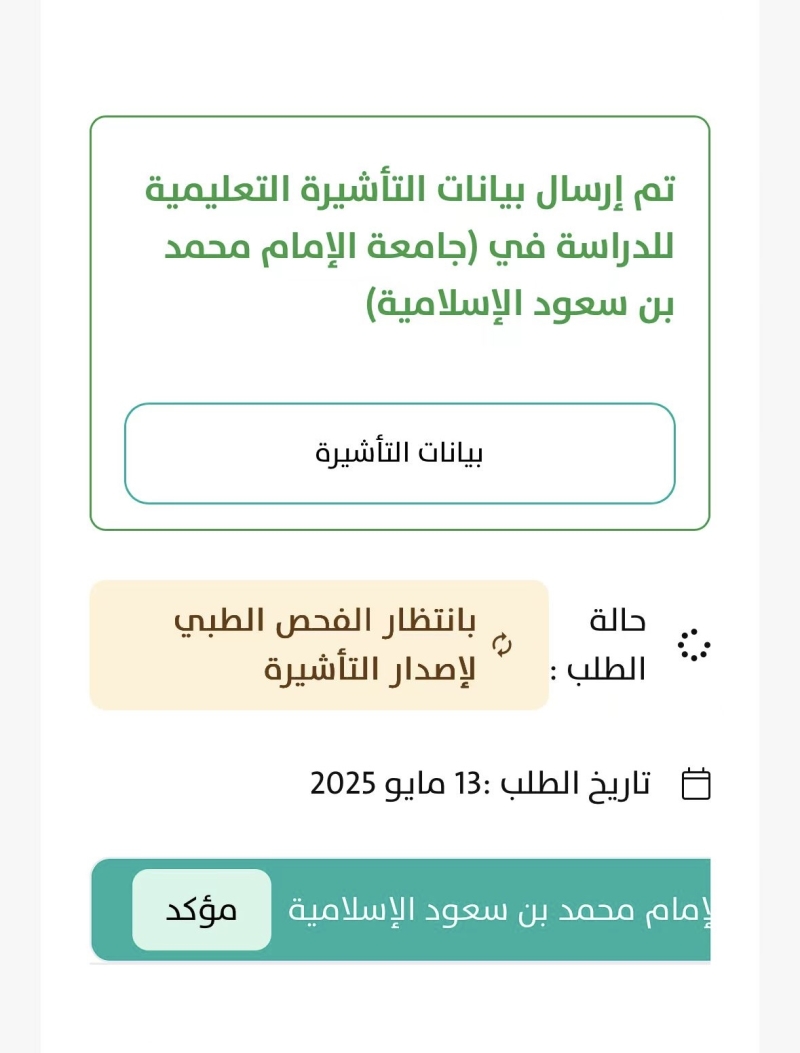 تم إرسال بيانات التأشيرة التعليمية للدراسة في (جامعة الإمام محمد بن سعود الإسلامية)

بيانات التأشيرة

حالة الطلب :

بانتظار الفحص الطبي لإصدار التأشيرة

تاريخ الطلب :13 مايو 2025

لإمام محمد بن سعود الإسلامية

مؤكد